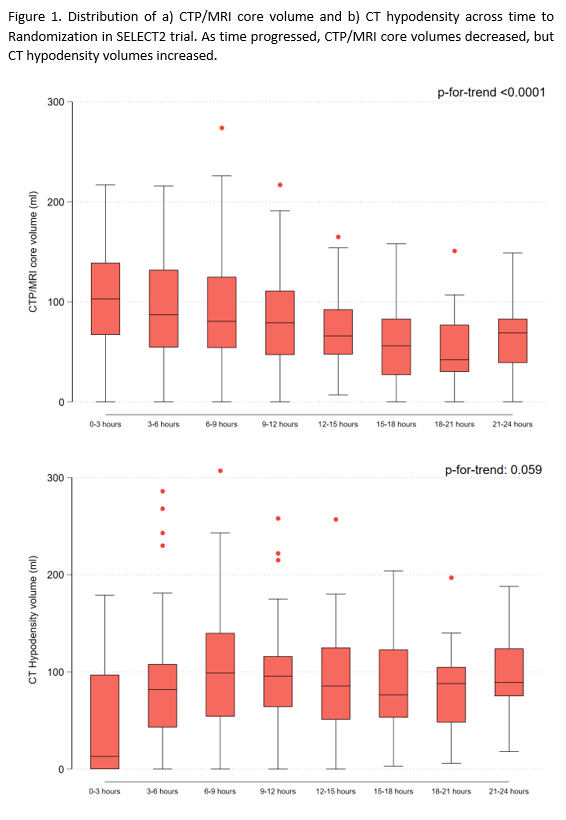 Figure 1. Distribution of a) CTP/MRI core volume and b) CT hypodensity across time to Randomization in SELECT2 trial. As time progressed, CTP/MRI core volumes decreased, but CT hypodensity volumes increased.

p-for-trend <0.0001

CTP/MRI core volume (ml)

300
200
100
0

0-3 hours
3-6 hours
6-9 hours
9-12 hours
12-15 hours
15-18 hours
18-21 hours
21-24 hours

p-for-trend: 0.059

CT Hypodensity volume (ml)

300
200
100
0

0-3 hours
3-6 hours
6-9 hours
9-12 hours
12-15 hours
15-18 hours
18-21 hours
21-24 hours